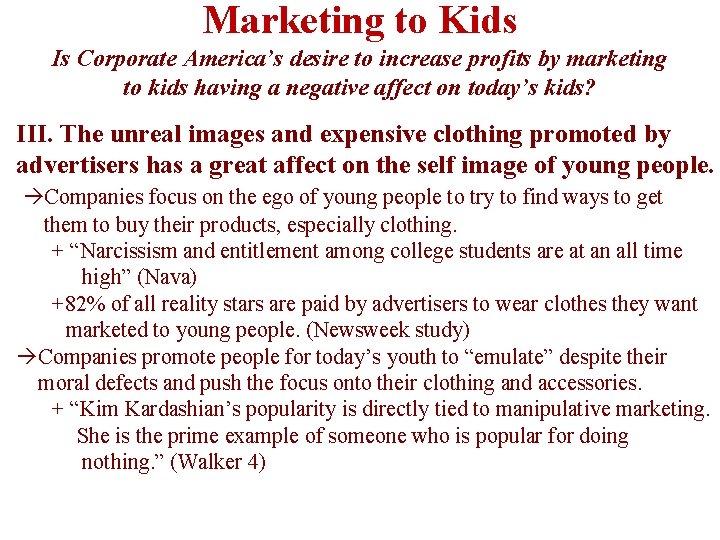 Marketing to Kids

Is Corporate America's desire to increase profits by marketing to kids having a negative affect on today's kids?

III. The unreal images and expensive clothing promoted by advertisers has a great affect on the self image of young people.

→Companies focus on the ego of young people to try to find ways to get them to buy their products, especially clothing.

+ "Narcissism and entitlement among college students are at an all time high" (Nava)

+82% of all reality stars are paid by advertisers to wear clothes they want marketed to young people. (Newsweek study)

→Companies promote people for today's youth to "emulate" despite their moral defects and push the focus onto their clothing and accessories.

+ "Kim Kardashian's popularity is directly tied to manipulative marketing. She is the prime example of someone who is popular for doing nothing." (Walker 4)